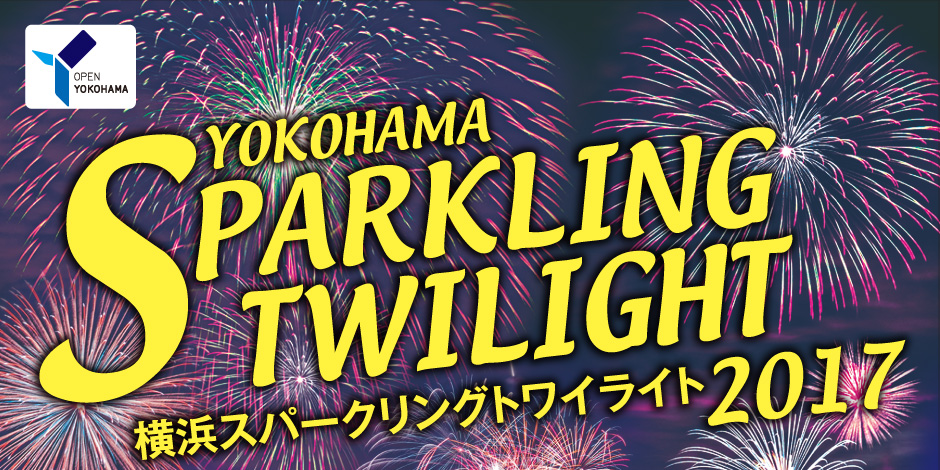 OPEN YOKOHAMA

YOKOHAMA
SPARKLING
TWILIGHT
横浜スパークリングトワイライト 2017